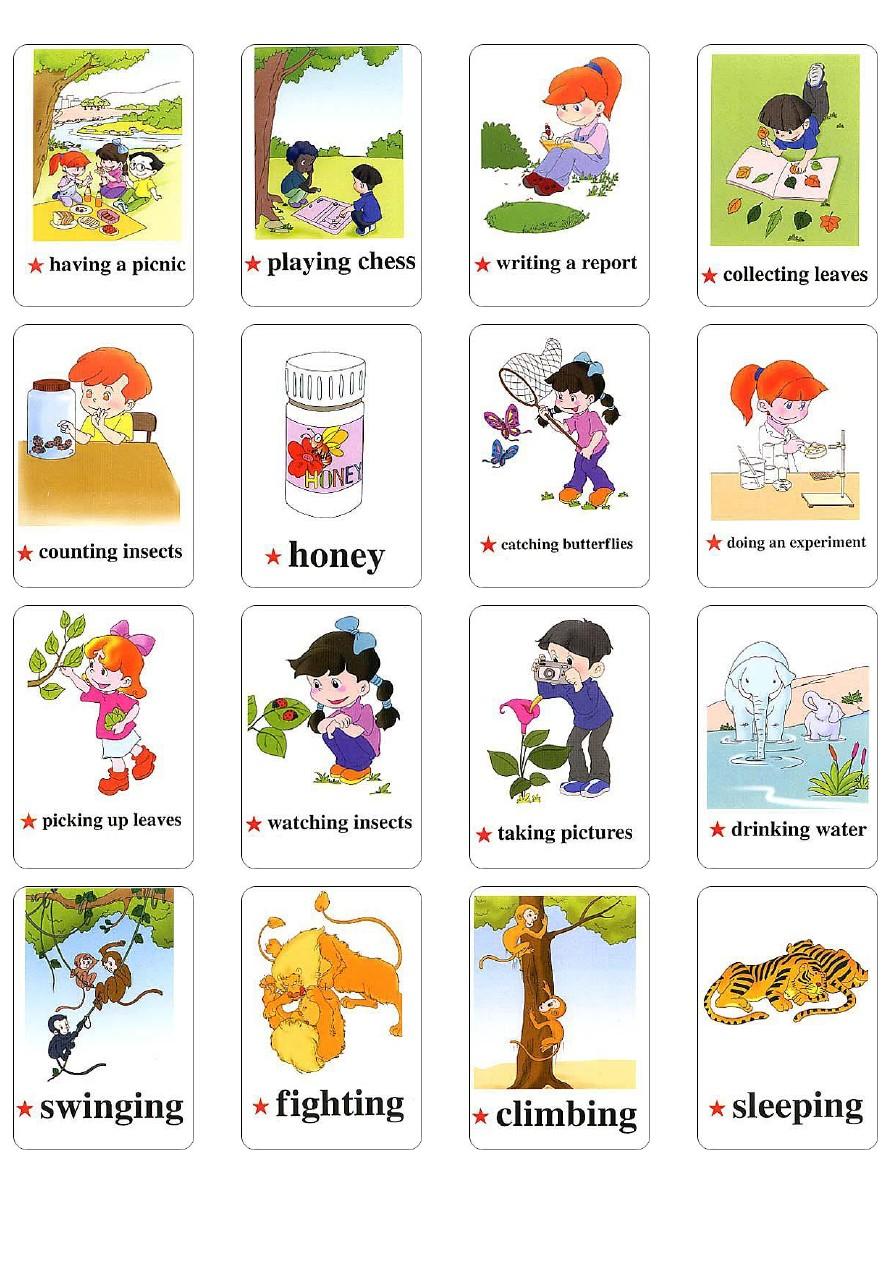 ★ having a picnic

★ playing chess

★ writing a report

★ collecting leaves

★ counting insects

HONEY

★ honey

★ catching butterflies

★ doing an experiment

★ picking up leaves

★ watching insects

★ taking pictures

★ drinking water

★ swinging

★ fighting

★ climbing

★ sleeping